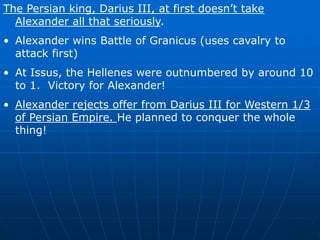 The Persian king, Darius III, at first doesn't take Alexander all that seriously.

• Alexander wins Battle of Granicus (uses cavalry to attack first)

• At Issus, the Hellenes were outnumbered by around 10 to 1. Victory for Alexander!

• Alexander rejects offer from Darius III for Western 1/3 of Persian Empire. He planned to conquer the whole thing!